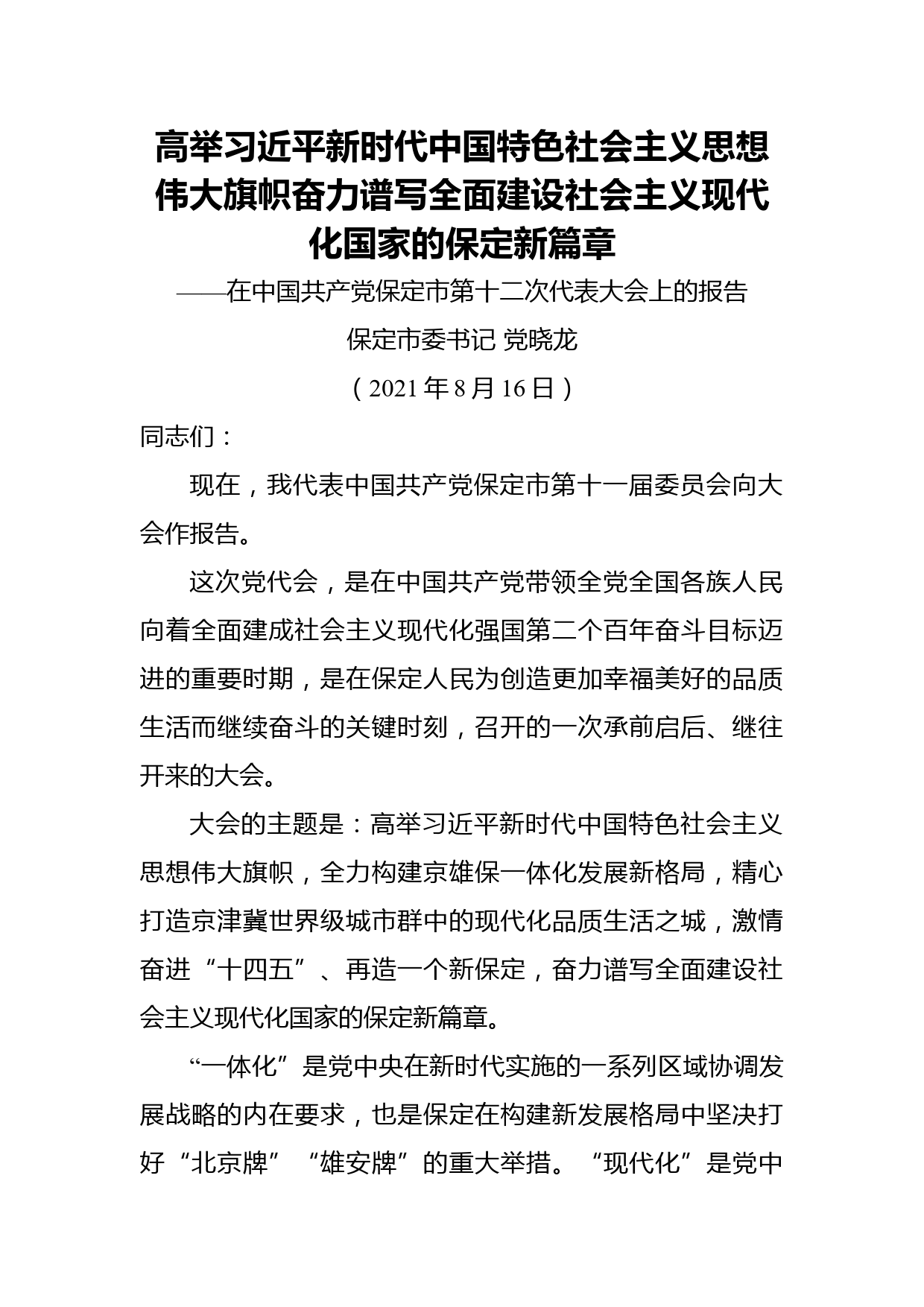 高举习近平新时代中国特色社会主义思想伟大旗帜奋力谱写全面建设社会主义现代化国家的保定新篇章

——在中国共产党保定市第十二次代表大会上的报告

保定市委书记 党晓龙

（2021年8月16日）

同志们：

现在，我代表中国共产党保定市第十一届委员会向大会作报告。

这次党代会，是在中国共产党带领全党全国各族人民向着全面建成社会主义现代化强国第二个百年奋斗目标迈进的重要时期，是在保定人民为创造更加幸福美好的品质生活而继续奋斗的关键时刻，召开的一次承前启后、继往开来的大会。

大会的主题是：高举习近平新时代中国特色社会主义思想伟大旗帜，全力构建京雄保一体化发展新格局，精心打造京津冀世界级城市群中的现代化品质生活之城，激情奋进“十四五”、再造一个新保定，奋力谱写全面建设社会主义现代化国家的保定新篇章。

“一体化”是党中央在新时代实施的一系列区域协调发展战略的内在要求，也是保定在构建新发展格局中坚决打好“北京牌”“雄安牌”的重大举措。“现代化”是党中